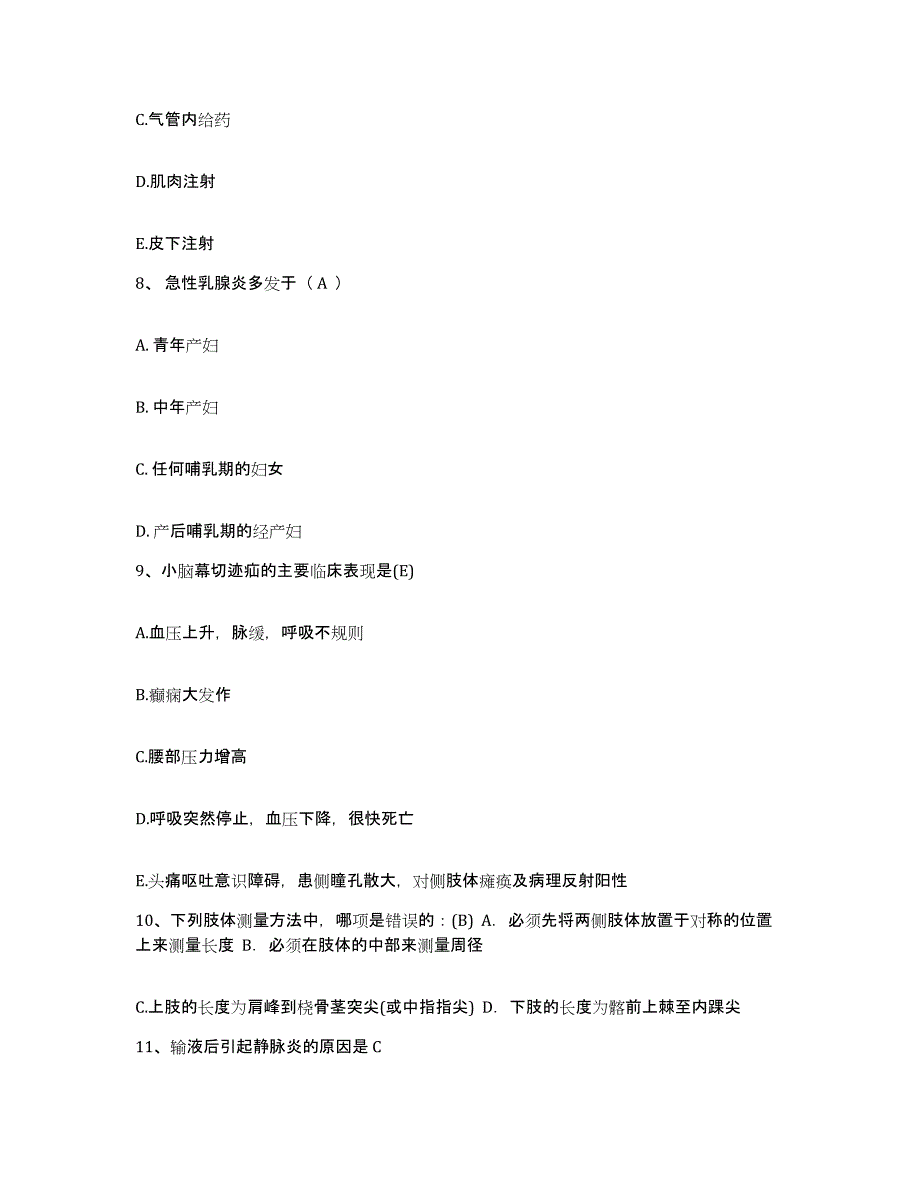 C.气管内给药

D.肌肉注射

E.皮下注射

8、 急性乳腺炎多发于（ A ）

A. 青年产妇

B. 中年产妇

C. 任何哺乳期的妇女

D. 产后哺乳期的经产妇

9、小脑幕切迹疝的主要临床表现是(E)

A.血压上升，脉缓，呼吸不规则

B.癫痫大发作

C.腰部压力增高

D.呼吸突然停止，血压下降，很快死亡

E.头痛呕吐意识障碍，患侧瞳孔散大，对侧肢体瘫痪及病理反射阳性

10、下列肢体测量方法中，哪项是错误的：(B) A. 必须先将两侧肢体放置于对称的位置上来测量长度 B. 必须在肢体的中部来测量周径

C.上肢的长度为肩峰到桡骨茎突尖(或中指指尖) D. 下肢的长度为髂前上棘至内踝尖

11、输液后引起静脉炎的原因是 C